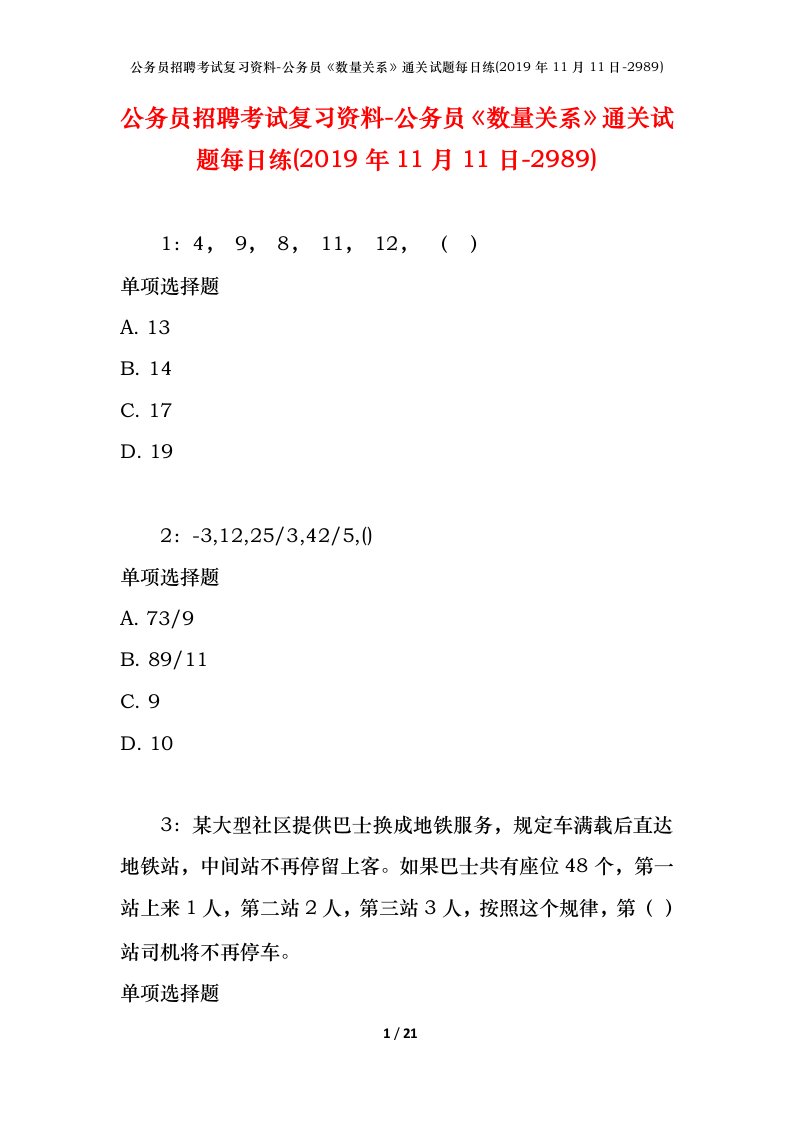 公务员招聘考试复习资料-公务员《数量关系》通关试题每日练(2019年11月11日-2989)

公务员招聘考试复习资料-公务员《数量关系》通关试题每日练(2019年11月11日-2989)

1：4， 9， 8， 11， 12， （ ）

单项选择题

A. 13

B. 14

C. 17

D. 19

2：-3,12,25/3,42/5,()

单项选择题

A. 73/9

B. 89/11

C. 9

D. 10

3：某大型社区提供巴士换成地铁服务，规定车满载后直达地铁站，中间站不再停留上客。如果巴士共有座位48个，第一站上来1人，第二站2人，第三站3人，按照这个规律，第（ ）站司机将不再停车。

单项选择题

1 / 21